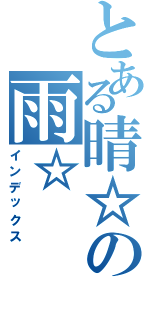 とある晴☆の
雨☆
インデックス